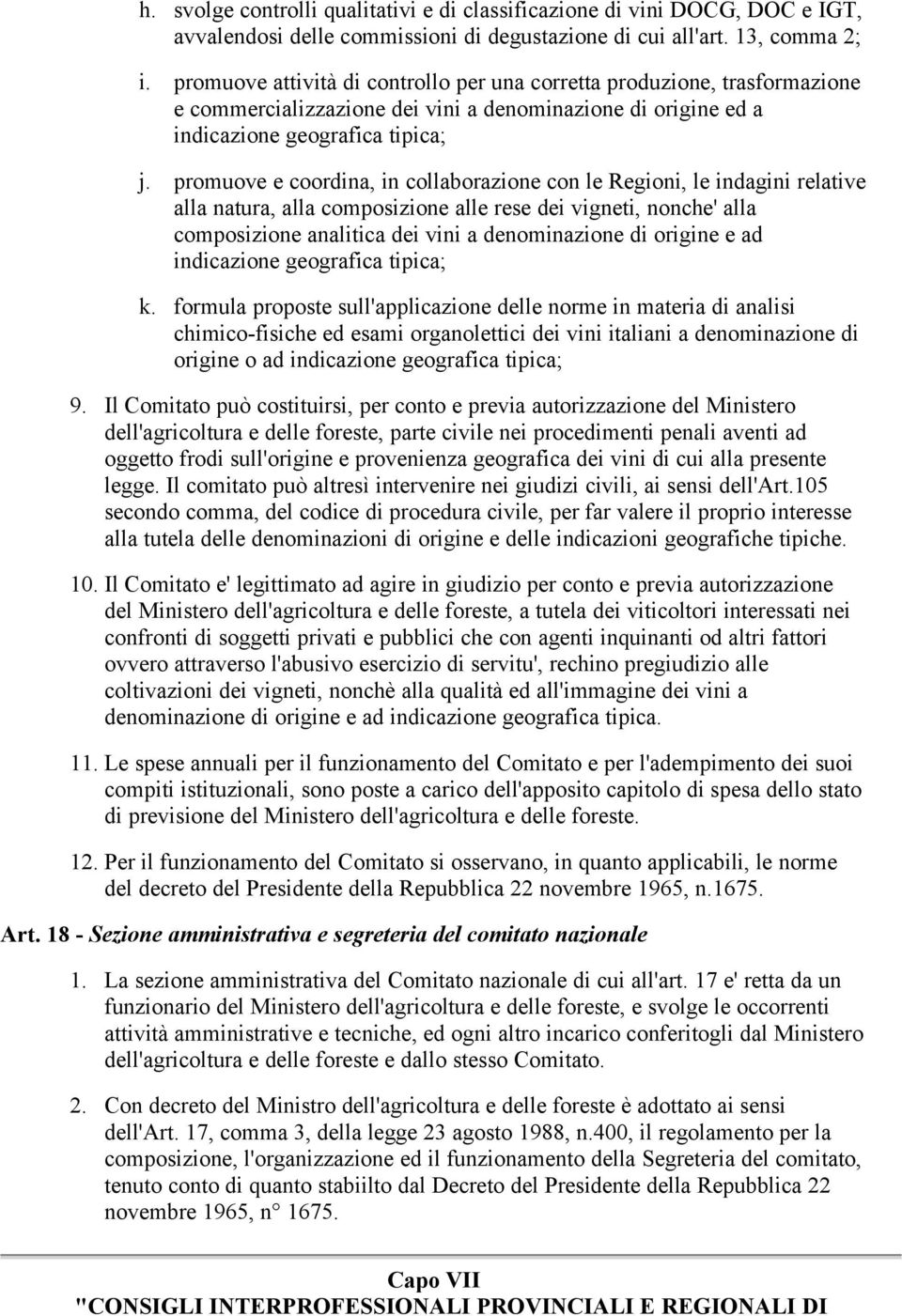 h. svolge controlli qualitativi e di classificazione di vini DOCG, DOC e IGT, avvalendosi delle commissioni di degustazione di cui all'art. 13, comma 2;

i. promuove attività di controllo per una corretta produzione, trasformazione e commercializzazione dei vini a denominazione di origine ed a indicazione geografica tipica;

j. promuove e coordina, in collaborazione con le Regioni, le indagini relative alla natura, alla composizione alle rese dei vigneti, nonche' alla composizione analitica dei vini a denominazione di origine e ad indicazione geografica tipica;

k. formula proposte sull'applicazione delle norme in materia di analisi chimico-fisiche ed esami organolettici dei vini italiani a denominazione di origine o ad indicazione geografica tipica;

9. Il Comitato può costituirsi, per conto e previa autorizzazione del Ministero dell'agricoltura e delle foreste, parte civile nei procedimenti penali aventi ad oggetto frodi sull'origine e provenienza geografica dei vini di cui alla presente legge. Il comitato può altresì intervenire nei giudizi civili, ai sensi dell'Art.105 secondo comma, del codice di procedura civile, per far valere il proprio interesse alla tutela delle denominazioni di origine e delle indicazioni geografiche tipiche.

10. Il Comitato e' legittimato ad agire in giudizio per conto e previa autorizzazione del Ministero dell'agricoltura e delle foreste, a tutela dei viticoltori interessati nei confronti di soggetti privati e pubblici che con agenti inquinanti od altri fattori ovvero attraverso l'abusivo esercizio di servitu', rechino pregiudizio alle coltivazioni dei vigneti, nonchè alla qualità ed all'immagine dei vini a denominazione di origine e ad indicazione geografica tipica.

11. Le spese annuali per il funzionamento del Comitato e per l'adempimento dei suoi compiti istituzionali, sono poste a carico dell'apposito capitolo di spesa dello stato di previsione del Ministero dell'agricoltura e delle foreste.

12. Per il funzionamento del Comitato si osservano, in quanto applicabili, le norme del decreto del Presidente della Repubblica 22 novembre 1965, n.1675.

Art. 18 - Sezione amministrativa e segreteria del comitato nazionale

1. La sezione amministrativa del Comitato nazionale di cui all'art. 17 e' retta da un funzionario del Ministero dell'agricoltura e delle foreste, e svolge le occorrenti attività amministrative e tecniche, ed ogni altro incarico conferitogli dal Ministero dell'agricoltura e delle foreste e dallo stesso Comitato.

2. Con decreto del Ministro dell'agricoltura e delle foreste è adottato ai sensi dell'Art. 17, comma 3, della legge 23 agosto 1988, n.400, il regolamento per la composizione, l'organizzazione ed il funzionamento della Segreteria del comitato, tenuto conto di quanto stabiilto dal Decreto del Presidente della Repubblica 22 novembre 1965, n° 1675.

Capo VII
"CONSIGLI INTERPROFESSIONALI PROVINCIALI E REGIONALI DI